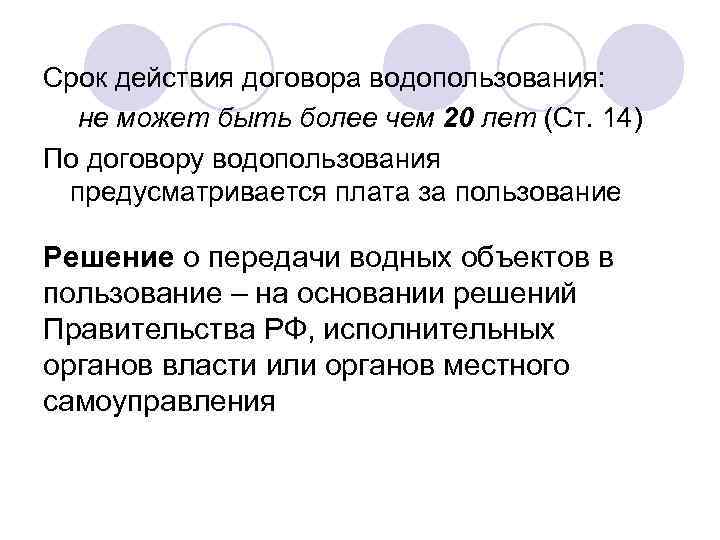 Срок действия договора водопользования:
не может быть более чем 20 лет (Ст. 14)

По договору водопользования предусматривается плата за пользование

Решение о передачи водных объектов в пользование – на основании решений Правительства РФ, исполнительных органов власти или органов местного самоуправления